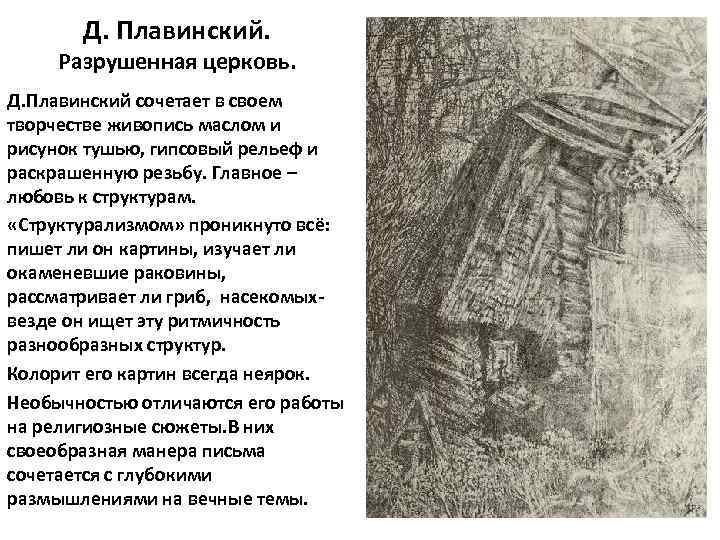 Д. Плавинский.
Разрушенная церковь.

Д.Плавинский сочетает в своем творчестве живопись маслом и рисунок тушью, гипсовый рельеф и раскрашенную резьбу. Главное – любовь к структурам.

«Структурализмом» проникнуто всё: пишет ли он картины, изучает ли окаменевшие раковины, рассматривает ли гриб, насекомых- везде он ищет эту ритмичность разнообразных структур.

Колорит его картин всегда неярок.

Необычностью отличаются его работы на религиозные сюжеты.В них своеобразная манера письма сочетается с глубокими размышлениями на вечные темы.